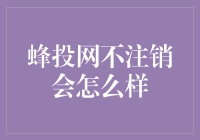 蜂投网不注销会怎么样